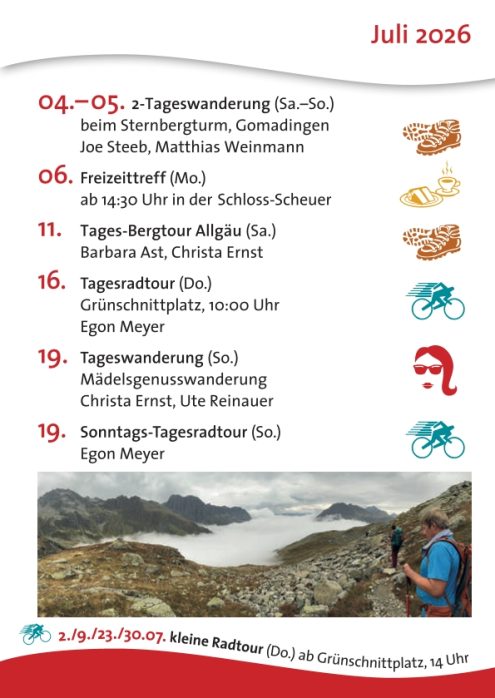 Juli 2026

04.–05. 2-Tageswanderung (Sa.–So.)
beim Sternbergturm, Gomadingen
Joe Steeb, Matthias Weinmann

06. Freizeittreff (Mo.)
ab 14:30 Uhr in der Schloss-Scheuer

11. Tages-Bergtour Allgäu (Sa.)
Barbara Ast, Christa Ernst

16. Tagesradtour (Do.)
Grünschnittplatz, 10:00 Uhr
Egon Meyer

19. Tageswanderung (So.)
Mädelsgenusswanderung
Christa Ernst, Ute Reinauer

19. Sonntags-Tagesradtour (So.)
Egon Meyer

2./9./23./30.07. kleine Radtour (Do.) ab Grünschnittplatz, 14 Uhr